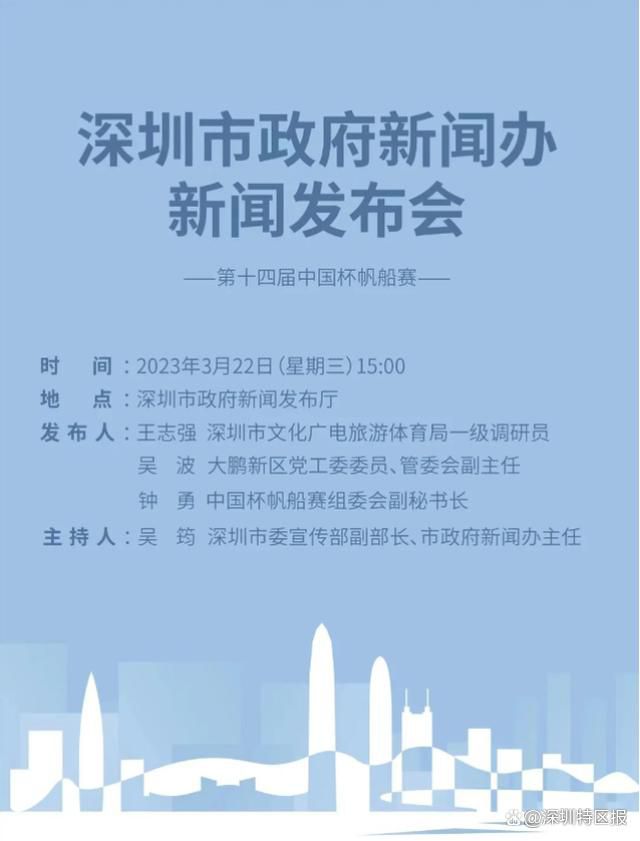 深圳市政府新闻办
新闻发布会

——第十四届中国杯帆船赛——

时　间：2023年3月22日(星期三)15:00
地　点：深圳市政府新闻发布厅
发布人：王志强　深圳市文化广电旅游体育局一级调研员
吴　波　大鹏新区党工委委员、管委会副主任
钟　勇　中国杯帆船赛组委会副秘书长
主持人：吴　筠　深圳市委宣传部副部长、市政府新闻办主任

@深圳特区报